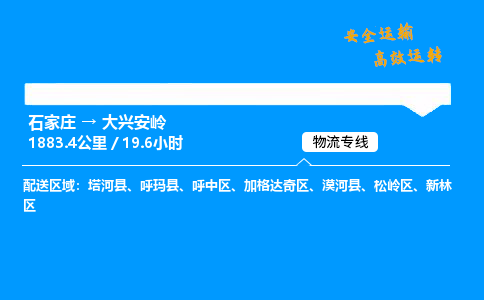 安全运输
高效运转

石家庄 → 大兴安岭
1883.4公里 / 19.6小时

物流专线

配送区域：塔河县、呼玛县、呼中区、加格达奇区、漠河县、松岭区、新林区